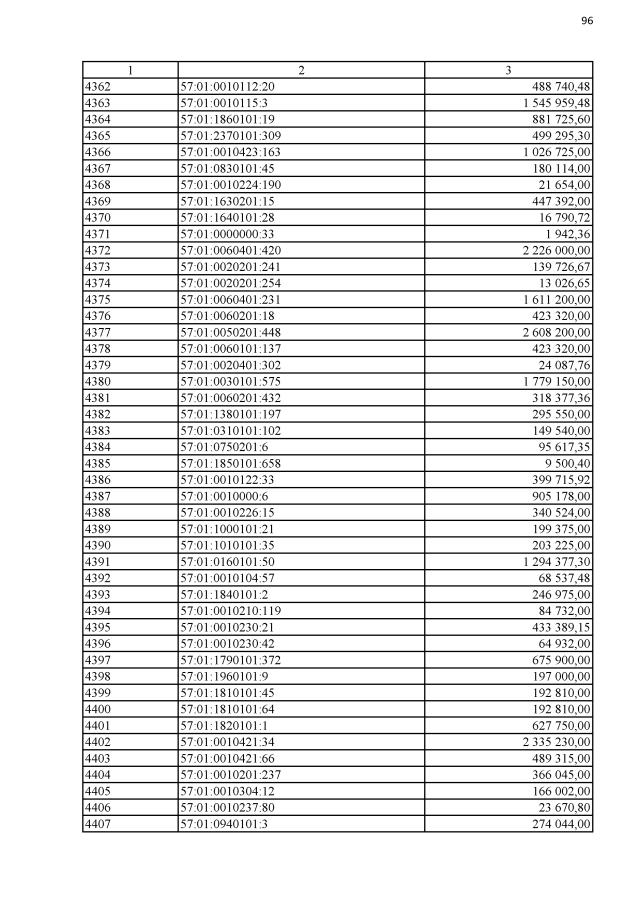 96

| 1 | 2 | 3 |
|---|---|---|
| 4362 | 57:01:0010112:20 | 488 740,48 |
| 4363 | 57:01:0010115:3 | 1 545 959,48 |
| 4364 | 57:01:1860101:19 | 881 725,60 |
| 4365 | 57:01:2370101:309 | 499 295,30 |
| 4366 | 57:01:0010423:163 | 1 026 725,00 |
| 4367 | 57:01:0830101:45 | 180 114,00 |
| 4368 | 57:01:0010224:190 | 21 654,00 |
| 4369 | 57:01:1630201:15 | 447 392,00 |
| 4370 | 57:01:1640101:28 | 16 790,72 |
| 4371 | 57:01:0000000:33 | 1 942,36 |
| 4372 | 57:01:0060401:420 | 2 226 000,00 |
| 4373 | 57:01:0020201:241 | 139 726,67 |
| 4374 | 57:01:0020201:254 | 13 026,65 |
| 4375 | 57:01:0060401:231 | 1 611 200,00 |
| 4376 | 57:01:0060201:18 | 423 320,00 |
| 4377 | 57:01:0050201:448 | 2 608 200,00 |
| 4378 | 57:01:0060101:137 | 423 320,00 |
| 4379 | 57:01:0020401:302 | 24 087,76 |
| 4380 | 57:01:0030101:575 | 1 779 150,00 |
| 4381 | 57:01:0060201:432 | 318 377,36 |
| 4382 | 57:01:1380101:197 | 295 550,00 |
| 4383 | 57:01:0310101:102 | 149 540,00 |
| 4384 | 57:01:0750201:6 | 95 617,35 |
| 4385 | 57:01:1850101:658 | 9 500,40 |
| 4386 | 57:01:0010122:33 | 399 715,92 |
| 4387 | 57:01:0010000:6 | 905 178,00 |
| 4388 | 57:01:0010226:15 | 340 524,00 |
| 4389 | 57:01:1000101:21 | 199 375,00 |
| 4390 | 57:01:1010101:35 | 203 225,00 |
| 4391 | 57:01:0160101:50 | 1 294 377,30 |
| 4392 | 57:01:0010104:57 | 68 537,48 |
| 4393 | 57:01:1840101:2 | 246 975,00 |
| 4394 | 57:01:0010210:119 | 84 732,00 |
| 4395 | 57:01:0010230:21 | 433 389,15 |
| 4396 | 57:01:0010230:42 | 64 932,00 |
| 4397 | 57:01:1790101:372 | 675 900,00 |
| 4398 | 57:01:1960101:9 | 197 000,00 |
| 4399 | 57:01:1810101:45 | 192 810,00 |
| 4400 | 57:01:1810101:64 | 192 810,00 |
| 4401 | 57:01:1820101:1 | 627 750,00 |
| 4402 | 57:01:0010421:34 | 2 335 230,00 |
| 4403 | 57:01:0010421:66 | 489 315,00 |
| 4404 | 57:01:0010201:237 | 366 045,00 |
| 4405 | 57:01:0010304:12 | 166 002,00 |
| 4406 | 57:01:0010237:80 | 23 670,80 |
| 4407 | 57:01:0940101:3 | 274 044,00 |